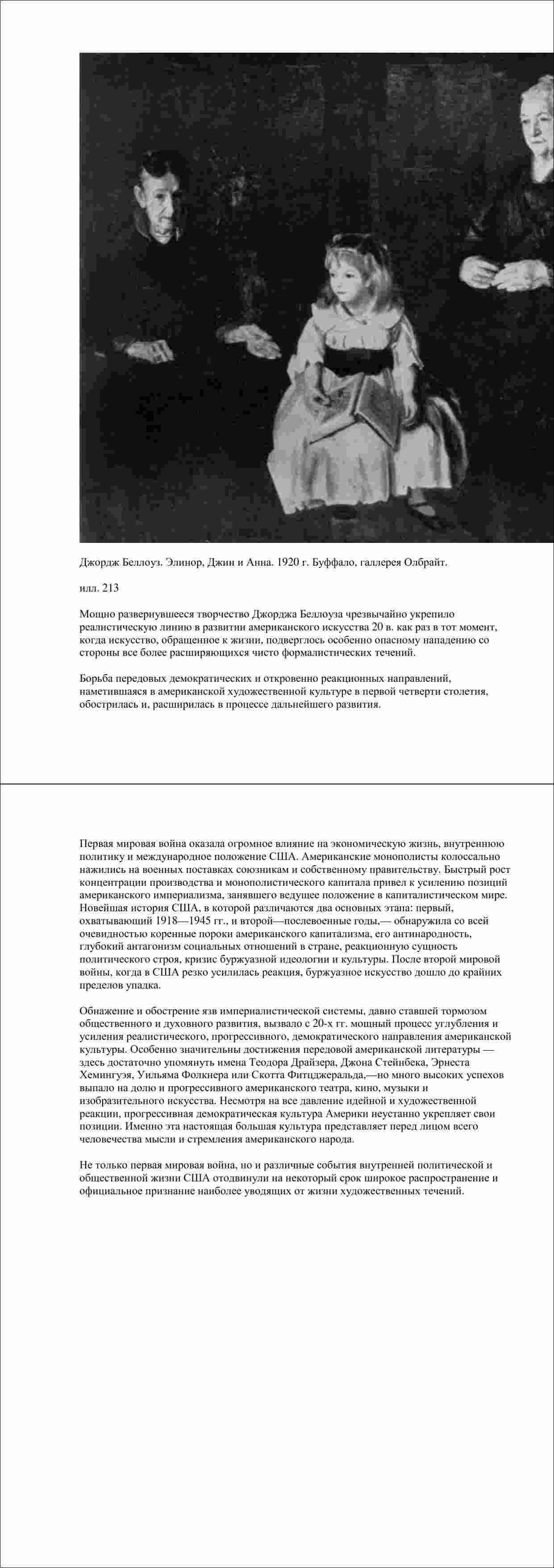 Джордж Беллоуз. Элинор, Джин и Анна. 1920 г. Буффало, галлерея Олбрайт.

илл. 213

Мощно развернувшееся творчество Джорджа Беллоуза чрезвычайно укрепило реалистическую линию в развитии американского искусства 20 в. как раз в тот момент, когда искусство, обращенное к жизни, подверглось особенно опасному нападению со стороны все более расширяющихся чисто формалистических течений.

Борьба передовых демократических и откровенно реакционных направлений, наметившаяся в американской художественной культуре в первой четверти столетия, обострилась и, расширилась в процессе дальнейшего развития.

Первая мировая война оказала огромное влияние на экономическую жизнь, внутреннюю политику и международное положение США. Американские монополисты колоссально нажились на военных поставках союзникам и собственному правительству. Быстрый рост концентрации производства и монополистического капитала привел к усилению позиций американского империализма, занявшего ведущее положение в капиталистическом мире. Новейшая история США, в которой различаются два основных этапа: первый, охватывающий 1918—1945 гг., и второй—послевоенные годы,— обнаружила со всей очевидностью коренные пороки американского капитализма, его антинародность, глубокий антагонизм социальных отношений в стране, реакционную сущность политического строя, кризис буржуазной идеологии и культуры. После второй мировой войны, когда в США резко усилилась реакция, буржуазное искусство дошло до крайних пределов упадка.

Обнажение и обострение язв империалистической системы, давно ставшей тормозом общественного и духовного развития, вызвало с 20-х гг. мощный процесс углубления и усиления реалистического, прогрессивного, демократического направления американской культуры. Особенно значительны достижения передовой американской литературы — здесь достаточно упомянуть имена Теодора Драйзера, Джона Стейнбека, Эрнеста Хемингуэя, Уильяма Фолкнера или Скотта Фитцджеральда,—но много высоких успехов выпало на долю и прогрессивного американского театра, кино, музыки и изобразительного искусства. Несмотря на все давление идейной и художественной реакции, прогрессивная демократическая культура Америки неустанно укрепляет свои позиции. Именно эта настоящая большая культура представляет перед лицом всего человечества мысли и стремления американского народа.

Не только первая мировая война, но и различные события внутренней политической и общественной жизни США отодвинули на некоторый срок широкое распространение и официальное признание наиболее уводящих от жизни художественных течений.